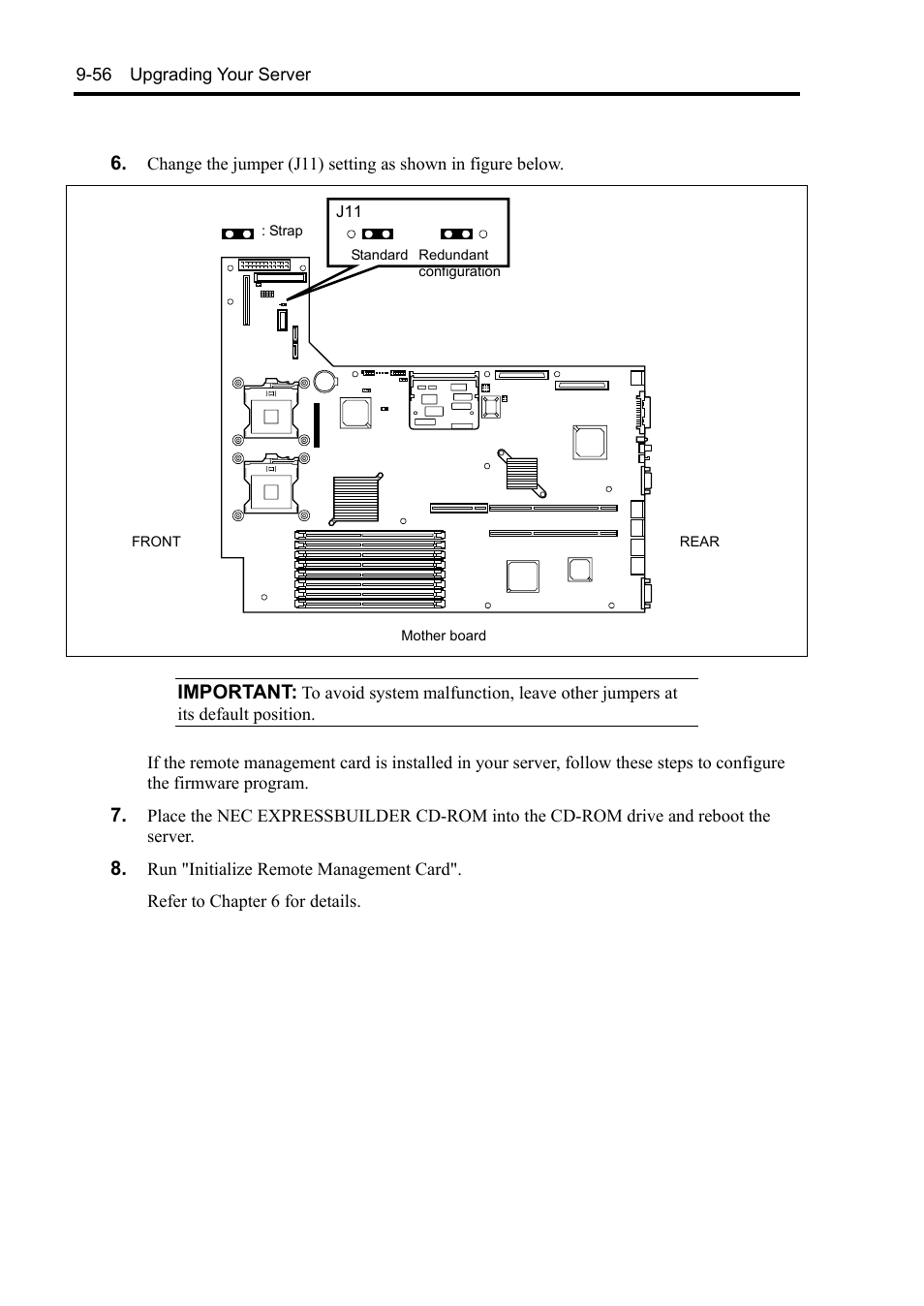 9-56 Upgrading Your Server

6. Change the jumper (J11) setting as shown in figure below.

: Strap

J11

Standard Redundant configuration

FRONT

REAR

Mother board

IMPORTANT: To avoid system malfunction, leave other jumpers at its default position.

If the remote management card is installed in your server, follow these steps to configure the firmware program.

7. Place the NEC EXPRESSBUILDER CD-ROM into the CD-ROM drive and reboot the server.

8. Run "Initialize Remote Management Card".

Refer to Chapter 6 for details.